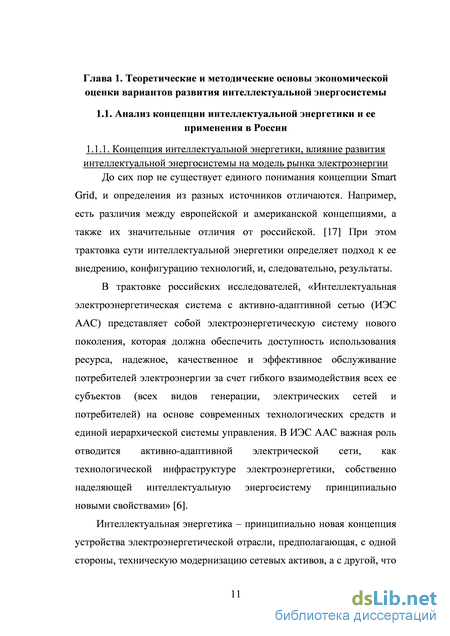 Глава 1. Теоретические и методические основы экономической оценки вариантов развития интеллектуальной энергосистемы

1.1. Анализ концепции интеллектуальной энергетики и ее применения в России

1.1.1. Концепция интеллектуальной энергетики, влияние развития интеллектуальной энергосистемы на модель рынка электроэнергии

До сих пор не существует единого понимания концепции Smart Grid, и определения из разных источников отличаются. Например, есть различия между европейской и американской концепциями, а также их значительные отличия от российской. [17] При этом трактовка сути интеллектуальной энергетики определяет подход к ее внедрению, конфигурацию технологий, и, следовательно, результаты.

В трактовке российских исследователей, «Интеллектуальная электроэнергетическая система с активно-адаптивной сетью (ИЭС ААС) представляет собой электроэнергетическую систему нового поколения, которая должна обеспечить доступность использования ресурса, надежное, качественное и эффективное обслуживание потребителей электроэнергии за счет гибкого взаимодействия всех ее субъектов (всех видов генерации, электрических сетей и потребителей) на основе современных технологических средств и единой иерархической системы управления. В ИЭС ААС важная роль отводится активно-адаптивной электрической сети, как технологической инфраструктуре электроэнергетики, собственно наделяющей интеллектуальную энергосистему принципиально новыми свойствами» [6].

Интеллектуальная энергетика – принципиально новая концепция устройства электроэнергетической отрасли, предполагающая, с одной стороны, техническую модернизацию сетевых активов, а с другой, что

11

dsLib.net
библиотека диссертаций